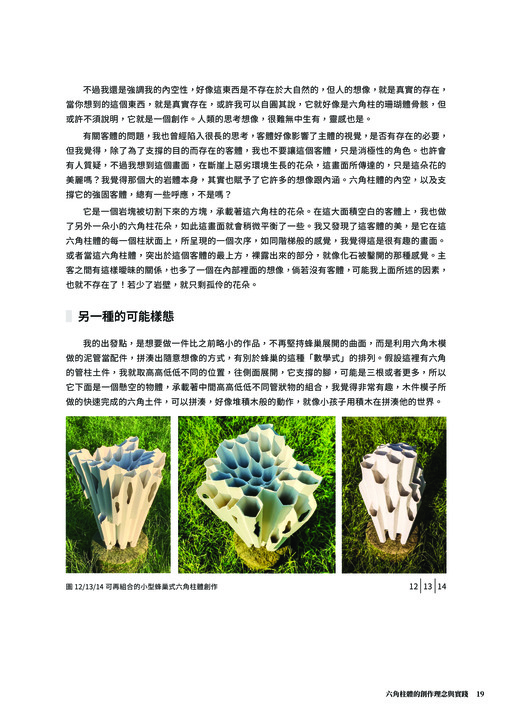 不過我還是強調我的內空性，好像這東西是不存在於大自然的，但人的想像，就是真實的存在，當你想到的這個東西，就是真實存在，或許我可以自圓其說，它就好像是六角柱的珊瑚體骨骸，但或許不須說明，它就是一個創作。人類的思考想像，很難無中生有，靈感也是。

有關客體的問題，我也曾經陷入很長的思考，客體好像影響了主體的視覺，是否有存在的必要，但我覺得，除了為了支撐的目的而存在的客體，我也不要讓這個客體，只是消極性的角色。也許會有人質疑，不過我想到這個畫面，在斷崖上惡劣環境生長的花朵，這畫面所傳達的，只是這朵花的美麗嗎？我覺得那個大的岩體本身，其實也賦予了它許多的想像跟內涵。六角柱體的內空，以及支撐它的強固客體，總有一些呼應，不是嗎？

它是一個岩塊被切割下來的方塊，承載著這六角柱的花朵。在這大面積空白的客體上，我也做了另外一朵小的六角柱花朵，如此這畫面就會稍微平衡了一些。我又發現了這客體的美，是它在這六角柱體的每一個柱狀面上，所呈現的一個次序，如同階梯般的感覺，我覺得這是很有趣的畫面。或者當這六角柱體，突出於這個客體的最上方，裸露出來的部分，就像化石被鑿開的那種感覺。主客之間有這樣曖昧的關係，也多了一個在內部裡面的想像，倘若沒有客體，可能我上面所述的因素，也就不存在了！若少了岩壁，就只剩孤伶的花朵。

另一種的可能樣態

我的出發點，是想要做一件比之前略小的作品，不再堅持蜂巢展開的曲面，而是利用六角木模做的泥管當配件，拼湊出隨意想像的方式，有別於蜂巢的這種「數學式」的排列。假設這裡有六角的管柱土件，我就取高高低低不同的位置，往側面展開，它支撐的腳，可能是三根或者更多，所以它下面是一個懸空的物體，承載著中間高高低低不同管狀物的組合，我覺得非常有趣，木件模子所做的快速完成的六角土件，可以拼湊，好像堆積木般的動作，就像小孩子用積木在拼湊他的世界。

圖 12/13/14 可再組合的小型蜂巢式六角柱體創作

12 | 13 | 14

六角柱體的創作理念與實踐 19